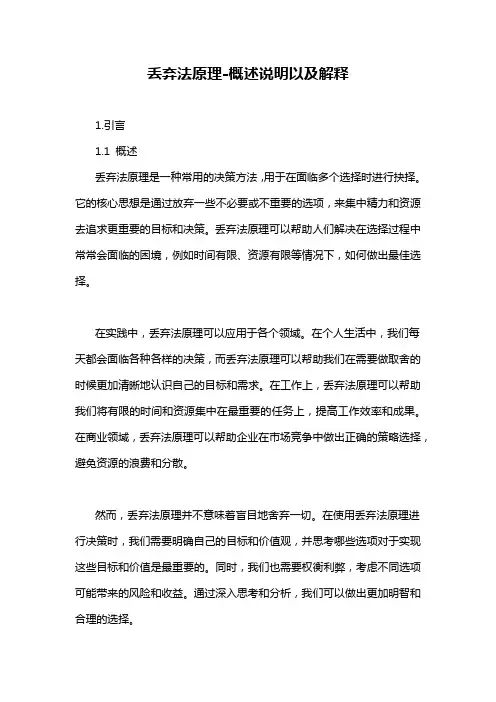 丢弃法原理-概述说明以及解释

1.引言

1.1 概述

丢弃法原理是一种常用的决策方法，用于在面临多个选择时进行抉择。它的核心思想是通过放弃一些不必要或不重要的选项，来集中精力和资源去追求更重要的目标和决策。丢弃法原理可以帮助人们解决在选择过程中常常会面临的困境，例如时间有限、资源有限等情况下，如何做出最佳选择。

在实践中，丢弃法原理可以应用于各个领域。在个人生活中，我们每天都会面临各种各样的决策，而丢弃法原理可以帮助我们在需要做取舍的时候更加清晰地认识自己的目标和需求。在工作上，丢弃法原理可以帮助我们将有限的时间和资源集中在最重要的任务上，提高工作效率和成果。在商业领域，丢弃法原理可以帮助企业在市场竞争中做出正确的策略选择，避免资源的浪费和分散。

然而，丢弃法原理并不意味着盲目地舍弃一切。在使用丢弃法原理进行决策时，我们需要明确自己的目标和价值观，并思考哪些选项对于实现这些目标和价值是最重要的。同时，我们也需要权衡利弊，考虑不同选项可能带来的风险和收益。通过深入思考和分析，我们可以做出更加明智和合理的选择。